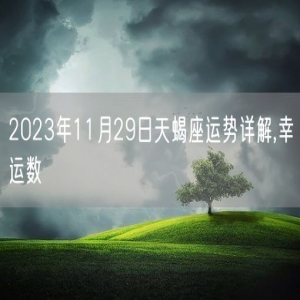 2023年11月29日天蝎座运势详解,幸运数